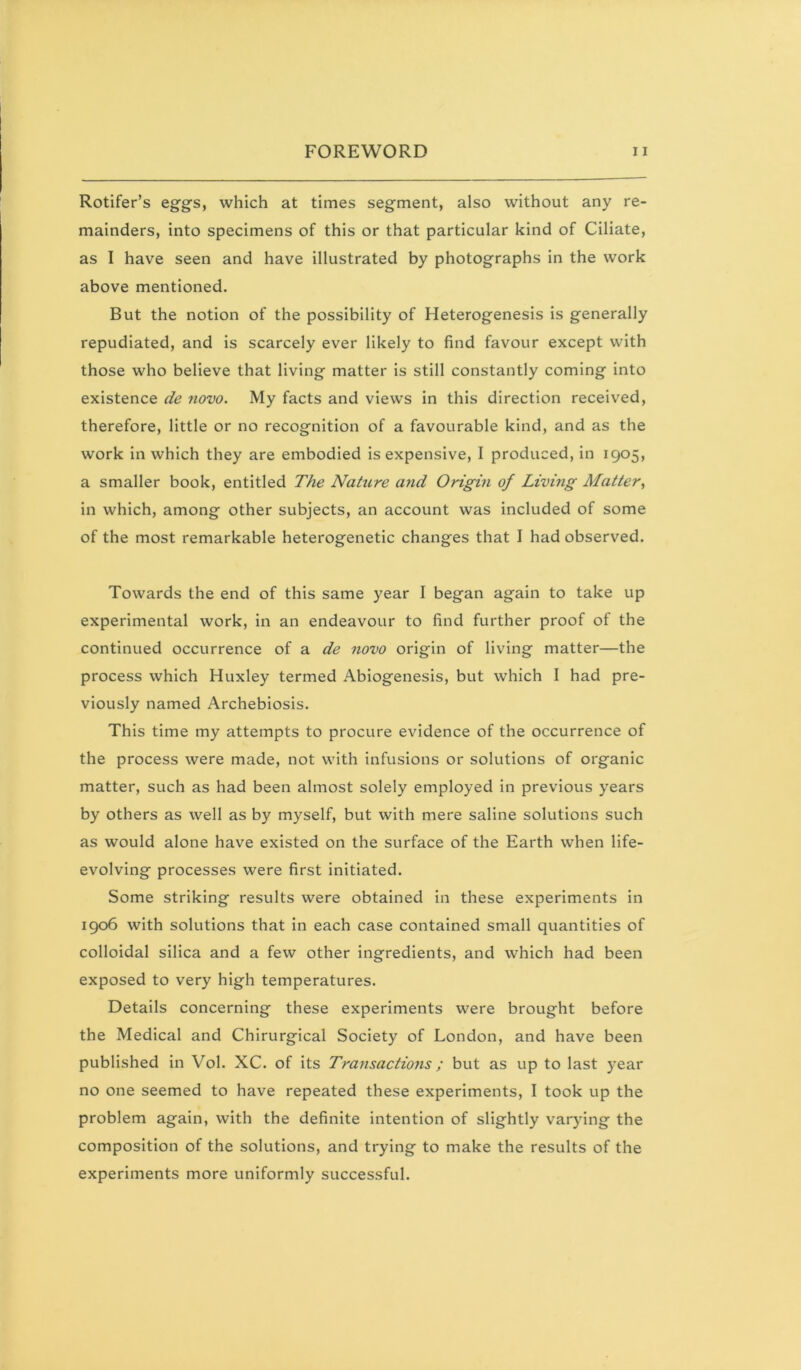 FOREWORD 11

Rotifer's eggs, which at times segment, also without any remainders, into specimens of this or that particular kind of Ciliate, as I have seen and have illustrated by photographs in the work above mentioned.

But the notion of the possibility of Heterogenesis is generally repudiated, and is scarcely ever likely to find favour except with those who believe that living matter is still constantly coming into existence de novo. My facts and views in this direction received, therefore, little or no recognition of a favourable kind, and as the work in which they are embodied is expensive, I produced, in 1905, a smaller book, entitled The Nature and Origin of Living Matter, in which, among other subjects, an account was included of some of the most remarkable heterogenetic changes that I had observed.

Towards the end of this same year I began again to take up experimental work, in an endeavour to find further proof of the continued occurrence of a de novo origin of living matter—the process which Huxley termed Abiogenesis, but which I had previously named Archebiosis.

This time my attempts to procure evidence of the occurrence of the process were made, not with infusions or solutions of organic matter, such as had been almost solely employed in previous years by others as well as by myself, but with mere saline solutions such as would alone have existed on the surface of the Earth when life-evolving processes were first initiated.

Some striking results were obtained in these experiments in 1906 with solutions that in each case contained small quantities of colloidal silica and a few other ingredients, and which had been exposed to very high temperatures.

Details concerning these experiments were brought before the Medical and Chirurgical Society of London, and have been published in Vol. XC. of its Transactions; but as up to last year no one seemed to have repeated these experiments, I took up the problem again, with the definite intention of slightly varying the composition of the solutions, and trying to make the results of the experiments more uniformly successful.